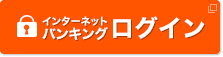 インターネット
バンキング ログイン